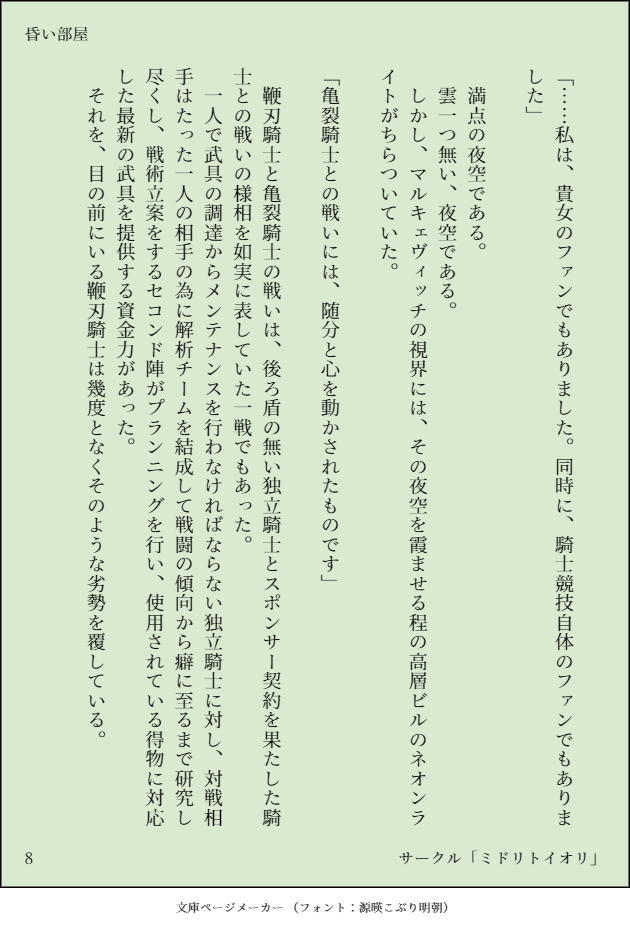 昏い部屋

「……私は、貴女のファンでもありました。同時に、騎士競技自体のファンでもありました」

満点の夜空である。
雲一つ無い、夜空である。
しかし、マルキェヴィッチの視界には、その夜空を霞ませる程の高層ビルのネオンライトがちらついていた。

「亀裂騎士との戦いには、随分と心を動かされたものです」

鞭刃騎士と亀裂騎士の戦いは、後ろ盾の無い独立騎士とスポンサー契約を果たした騎士との戦いの様相を如実に表していた一戦でもあった。
一人で武具の調達からメンテナンスを行わなければならない独立騎士に対し、対戦相手はたった一人の相手の為に解析チームを結成して戦闘の傾向から癖に至るまで研究し尽くし、戦術立案をするセコンド陣がプランニングを行い、使用されている得物に対応した最新の武具を提供する資金力があった。
それを、目の前にいる鞭刃騎士は幾度となくそのような劣勢を覆している。

8　　サークル「ミドリトイオリ」

文庫ページメーカー（フォント：源暎こぶり明朝）